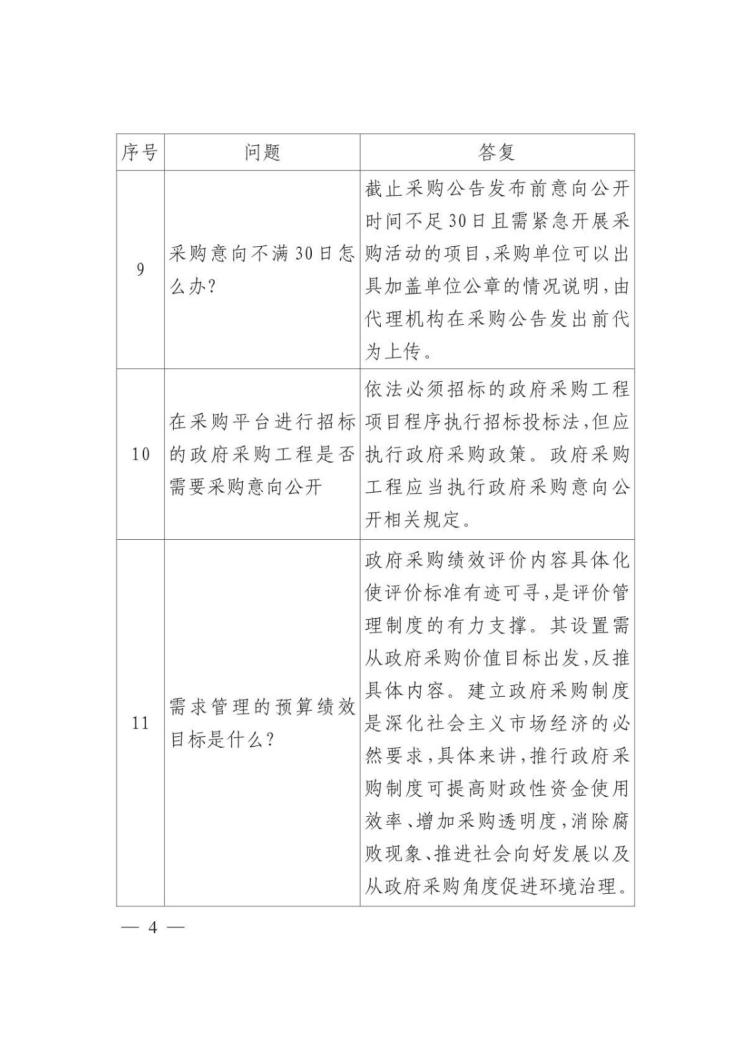 | 序号 | 问题 | 答复 |
|---|---|---|
| 9 | 采购意向不满30日怎么办? | 截止采购公告发布前意向公开时间不足30日且需紧急开展采购活动的项目,采购单位可以出具加盖单位公章的情况说明,由代理机构在采购公告发出前代为上传。 |
| 10 | 在采购平台进行招标的政府采购工程是否需要采购意向公开 | 依法必须招标的政府采购工程项目程序执行招标投标法,但应执行政府采购政策。政府采购工程应当执行政府采购意向公开相关规定。 |
| 11 | 需求管理的预算绩效目标是什么? | 政府采购绩效评价内容具体化使评价标准有迹可寻,是评价管理制度的有力支撑。其设置需从政府采购价值目标出发,反推具体内容。建立政府采购制度是深化社会主义市场经济的必然要求,具体来讲,推行政府采购制度可提高财政性资金使用效率、增加采购透明度,消除腐败现象、推进社会向好发展以及从政府采购角度促进环境治理。 |

— 4 —